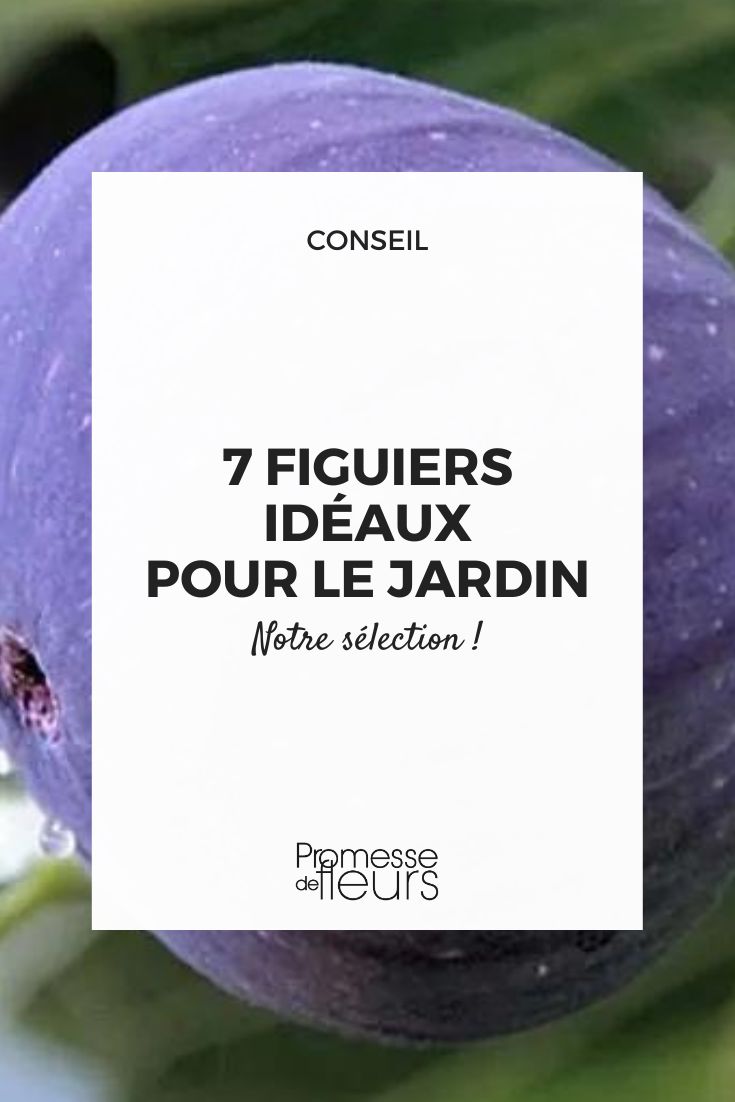 CONSEIL

7 FIGUIERS IDÉAUX POUR LE JARDIN

Notre sélection !

Promesse de fleurs